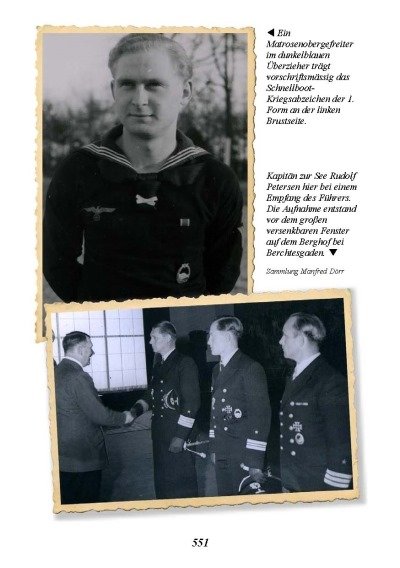 ◄ Ein Matrosenobergefreiter im dunkelblauen Überzieher trägt vorschriftsmässig das Schnellboot-Kriegsabzeichen der 1. Form an der linken Brustseite.

Kapitän zur See Rudolf Petersen hier bei einem Empfang des Führers. Die Aufnahme entstand vor dem großen versenkbaren Fenster auf dem Berghof bei Berchtesgaden. ▼

Sammlung Manfred Dörr

551